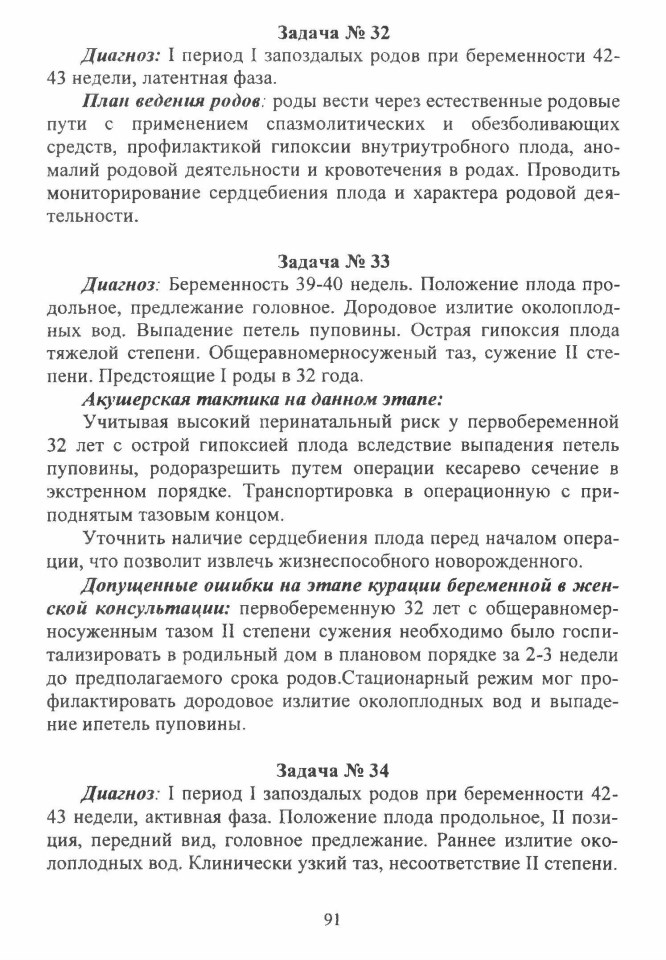 Задача № 32

Диагноз: I период I запоздалых родов при беременности 42-43 недели, латентная фаза.

План ведения родов: роды вести через естественные родовые пути с применением спазмолитических и обезболивающих средств, профилактикой гипоксии внутриутробного плода, аномалий родовой деятельности и кровотечения в родах. Проводить мониторирование сердцебиения плода и характера родовой деятельности.

Задача № 33

Диагноз: Беременность 39-40 недель. Положение плода продольное, предлежание головное. Дородовое излитие околоплодных вод. Выпадение петель пуповины. Острая гипоксия плода тяжелой степени. Общеравномерносуженый таз, сужение II степени. Предстоящие I роды в 32 года.

Акушерская тактика на данном этапе:

Учитывая высокий перинатальный риск у первобеременной 32 лет с острой гипоксией плода вследствие выпадения петель пуповины, родоразрешить путем операции кесарево сечение в экстренном порядке. Транспортировка в операционную с приподнятым тазовым концом.

Уточнить наличие сердцебиения плода перед началом операции, что позволит извлечь жизнеспособного новорожденного.

Допущенные ошибки на этапе курации беременной в женской консультации: первобеременную 32 лет с общеравномерносуженным тазом II степени сужения необходимо было госпитализировать в родильный дом в плановом порядке за 2-3 недели до предполагаемого срока родов.Стационарный режим мог профилактировать дородовое излитие околоплодных вод и выпадение ипетель пуповины.

Задача № 34

Диагноз: I период I запоздалых родов при беременности 42-43 недели, активная фаза. Положение плода продольное, II позиция, передний вид, головное предлежание. Раннее излитие околоплодных вод. Клинически узкий таз, несоответствие II степени.

91